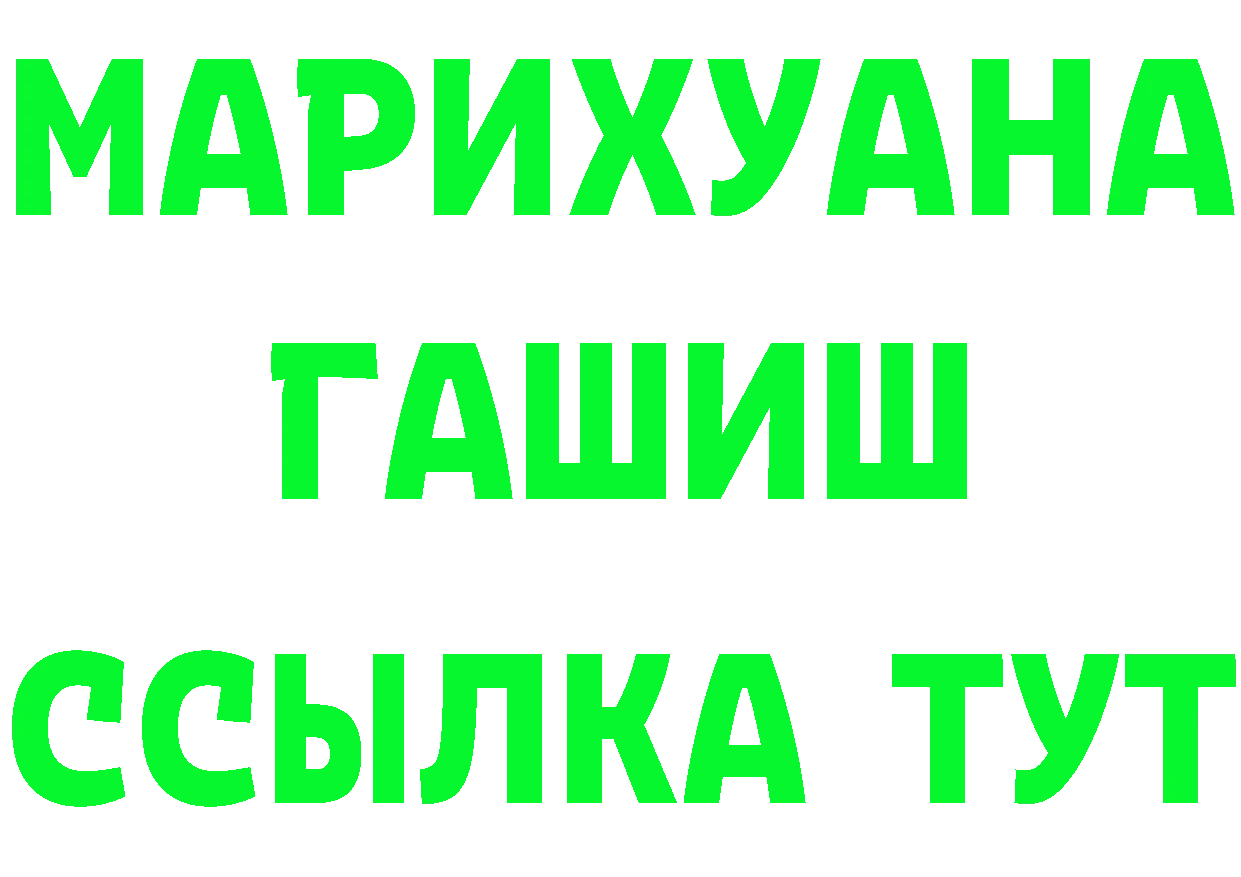 МАРИХУАНА
ГАШИШ
ССЫЛКА ТУТ